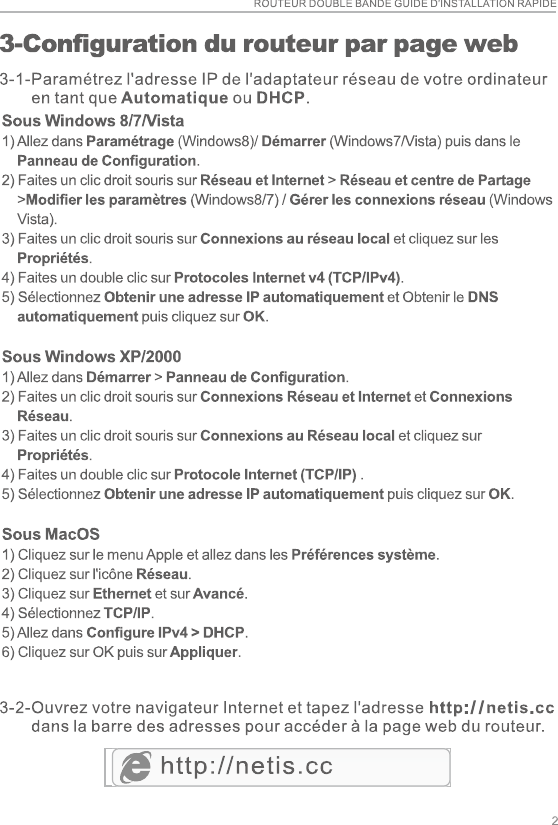 ROUTEUR DOUBLE BANDE GUIDE D'INSTALLATION RAPIDE

3-Configuration du routeur par page web

3-1-Paramétrez l'adresse IP de l'adaptateur réseau de votre ordinateur en tant que Automatique ou DHCP.

Sous Windows 8/7/Vista

1) Allez dans Paramétrage (Windows8)/ Démarrer (Windows7/Vista) puis dans le Panneau de Configuration.
2) Faites un clic droit souris sur Réseau et Internet > Réseau et centre de Partage >Modifier les paramètres (Windows8/7) / Gérer les connexions réseau (Windows Vista).
3) Faites un clic droit souris sur Connexions au réseau local et cliquez sur les Propriétés.
4) Faites un double clic sur Protocoles Internet v4 (TCP/IPv4).
5) Sélectionnez Obtenir une adresse IP automatiquement et Obtenir le DNS automatiquement puis cliquez sur OK.

Sous Windows XP/2000

1) Allez dans Démarrer > Panneau de Configuration.
2) Faites un clic droit souris sur Connexions Réseau et Internet et Connexions Réseau.
3) Faites un clic droit souris sur Connexions au Réseau local et cliquez sur Propriétés.
4) Faites un double clic sur Protocole Internet (TCP/IP) .
5) Sélectionnez Obtenir une adresse IP automatiquement puis cliquez sur OK.

Sous MacOS

1) Cliquez sur le menu Apple et allez dans les Préférences système.
2) Cliquez sur l'icône Réseau.
3) Cliquez sur Ethernet et sur Avancé.
4) Sélectionnez TCP/IP.
5) Allez dans Configure IPv4 > DHCP.
6) Cliquez sur OK puis sur Appliquer.

3-2-Ouvrez votre navigateur Internet et tapez l'adresse http://netis.cc dans la barre des adresses pour accéder à la page web du routeur.

http://netis.cc

2